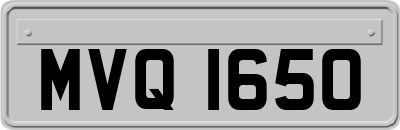 MVQ 1650